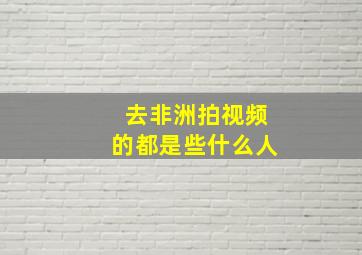 去非洲拍视频
的都是些什么人